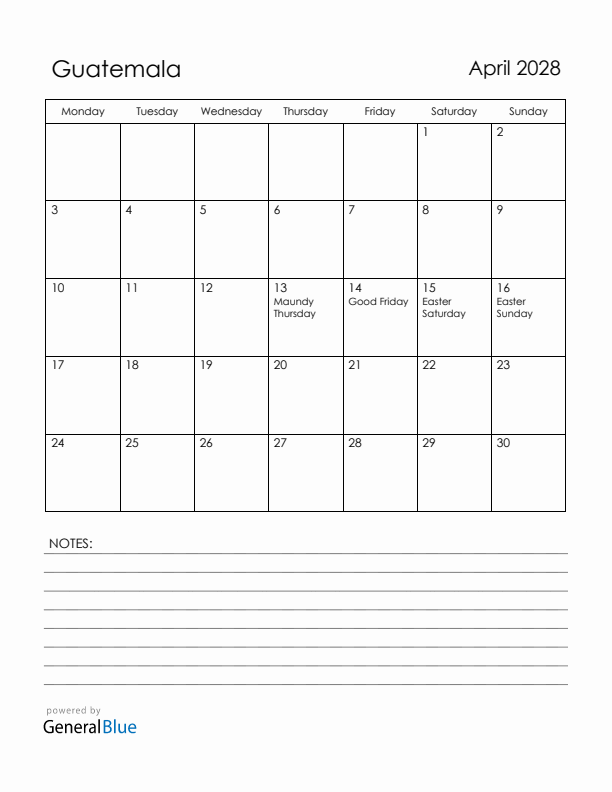 Guatemala

April 2028

| Monday | Tuesday | Wednesday | Thursday | Friday | Saturday | Sunday |
|---|---|---|---|---|---|---|
| | | | | | 1 | 2 |
| 3 | 4 | 5 | 6 | 7 | 8 | 9 |
| 10 | 11 | 12 | 13 Maundy Thursday | 14 Good Friday | 15 Easter Saturday | 16 Easter Sunday |
| 17 | 18 | 19 | 20 | 21 | 22 | 23 |
| 24 | 25 | 26 | 27 | 28 | 29 | 30 |

NOTES:

powered by
GeneralBlue